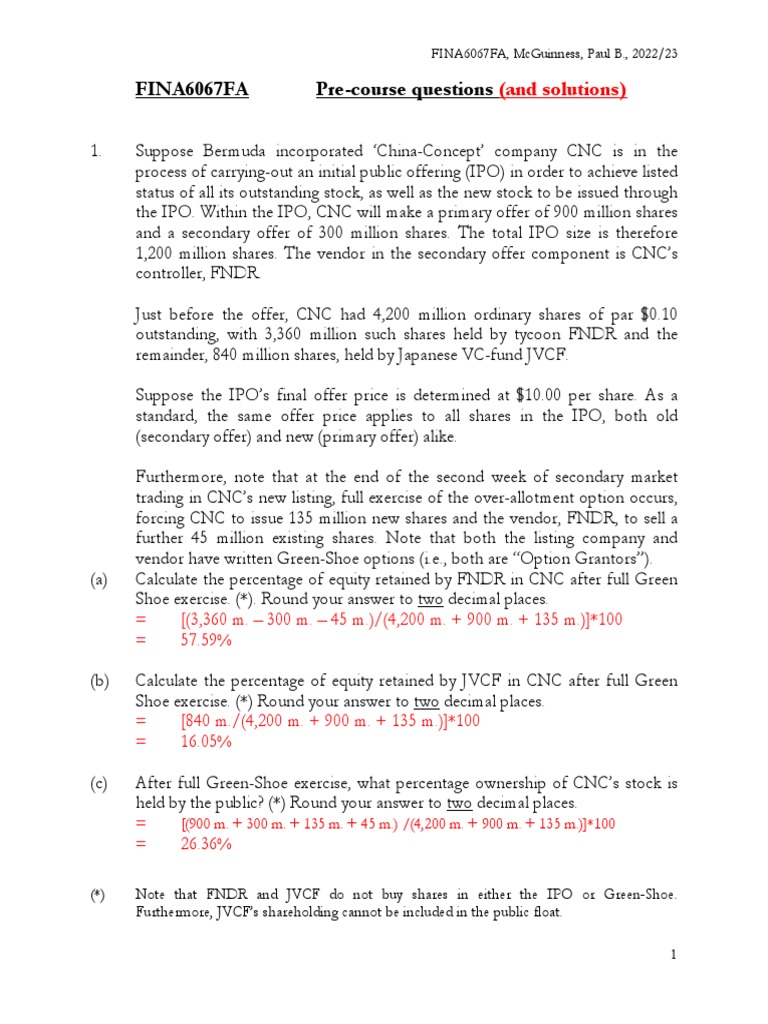 FINA6067FA, McGuinness, Paul B., 2022/23

FINA6067FA Pre-course questions (and solutions)

1. Suppose Bermuda incorporated 'China-Concept' company CNC is in the process of carrying-out an initial public offering (IPO) in order to achieve listed status of all its outstanding stock, as well as the new stock to be issued through the IPO. Within the IPO, CNC will make a primary offer of 900 million shares and a secondary offer of 300 million shares. The total IPO size is therefore 1,200 million shares. The vendor in the secondary offer component is CNC's controller, FNDR.

Just before the offer, CNC had 4,200 million ordinary shares of par $0.10 outstanding, with 3,360 million such shares held by tycoon FNDR and the remainder, 840 million shares, held by Japanese VC-fund JVCF.

Suppose the IPO's final offer price is determined at $10.00 per share. As a standard, the same offer price applies to all shares in the IPO, both old (secondary offer) and new (primary offer) alike.

Furthermore, note that at the end of the second week of secondary market trading in CNC's new listing, full exercise of the over-allotment option occurs, forcing CNC to issue 135 million new shares and the vendor, FNDR, to sell a further 45 million existing shares. Note that both the listing company and vendor have written Green-Shoe options (i.e., both are "Option Grantors").

(a) Calculate the percentage of equity retained by FNDR in CNC after full Green Shoe exercise. (*). Round your answer to two decimal places.
= [(3,360 m. – 300 m. – 45 m.)/(4,200 m. + 900 m. + 135 m.)]*100
= 57.59%

(b) Calculate the percentage of equity retained by JVCF in CNC after full Green Shoe exercise. (*) Round your answer to two decimal places.
= [840 m./(4,200 m. + 900 m. + 135 m.)]*100
= 16.05%

(c) After full Green-Shoe exercise, what percentage ownership of CNC's stock is held by the public? (*) Round your answer to two decimal places.
= [(900 m. + 300 m. + 135 m. + 45 m.) /(4,200 m. + 900 m. + 135 m.)]*100
= 26.36%

(*) Note that FNDR and JVCF do not buy shares in either the IPO or Green-Shoe. Furthermore, JVCF's shareholding cannot be included in the public float.

1